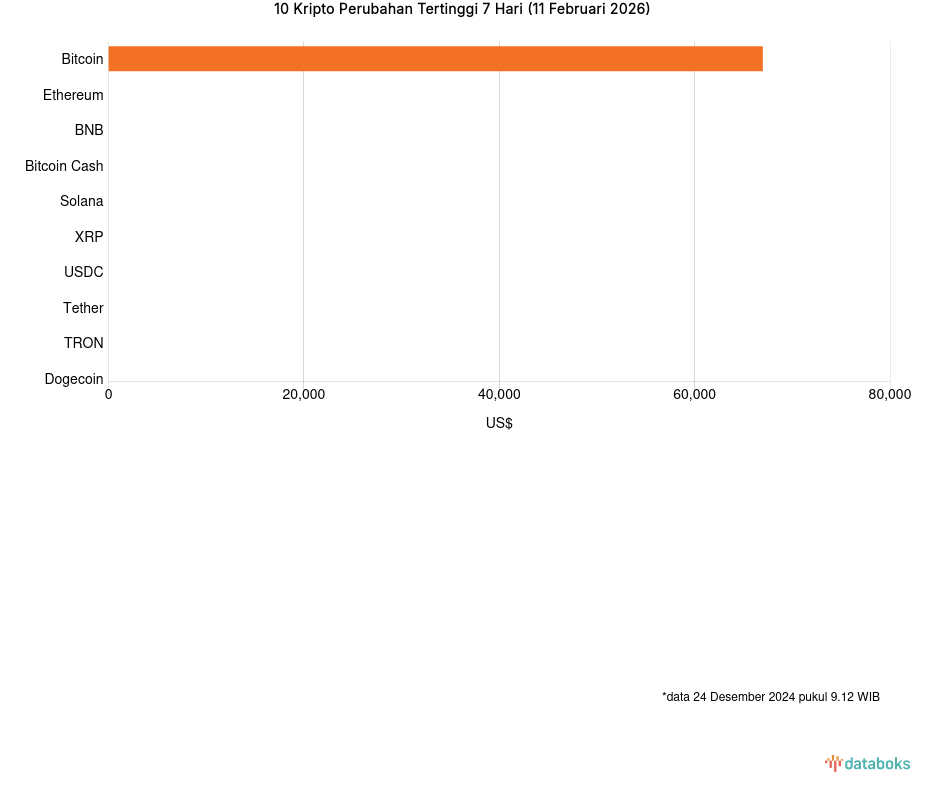 10 Kripto Perubahan Tertinggi 7 Hari (11 Februari 2026)

Bitcoin
Ethereum
BNB
Bitcoin Cash
Solana
XRP
USDC
Tether
TRON
Dogecoin

0
20,000
40,000
60,000
80,000

US$

*data 24 Desember 2024 pukul 9.12 WIB

databoks